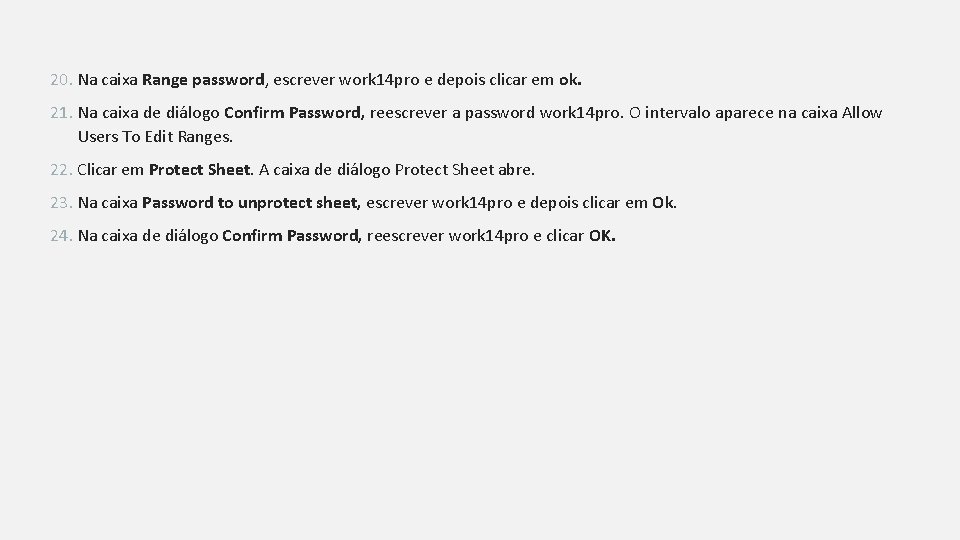 20. Na caixa Range password, escrever work14pro e depois clicar em ok.

21. Na caixa de diálogo Confirm Password, reescrever a password work14pro. O intervalo aparece na caixa Allow Users To Edit Ranges.

22. Clicar em Protect Sheet. A caixa de diálogo Protect Sheet abre.

23. Na caixa Password to unprotect sheet, escrever work14pro e depois clicar em Ok.

24. Na caixa de diálogo Confirm Password, reescrever work14pro e clicar OK.